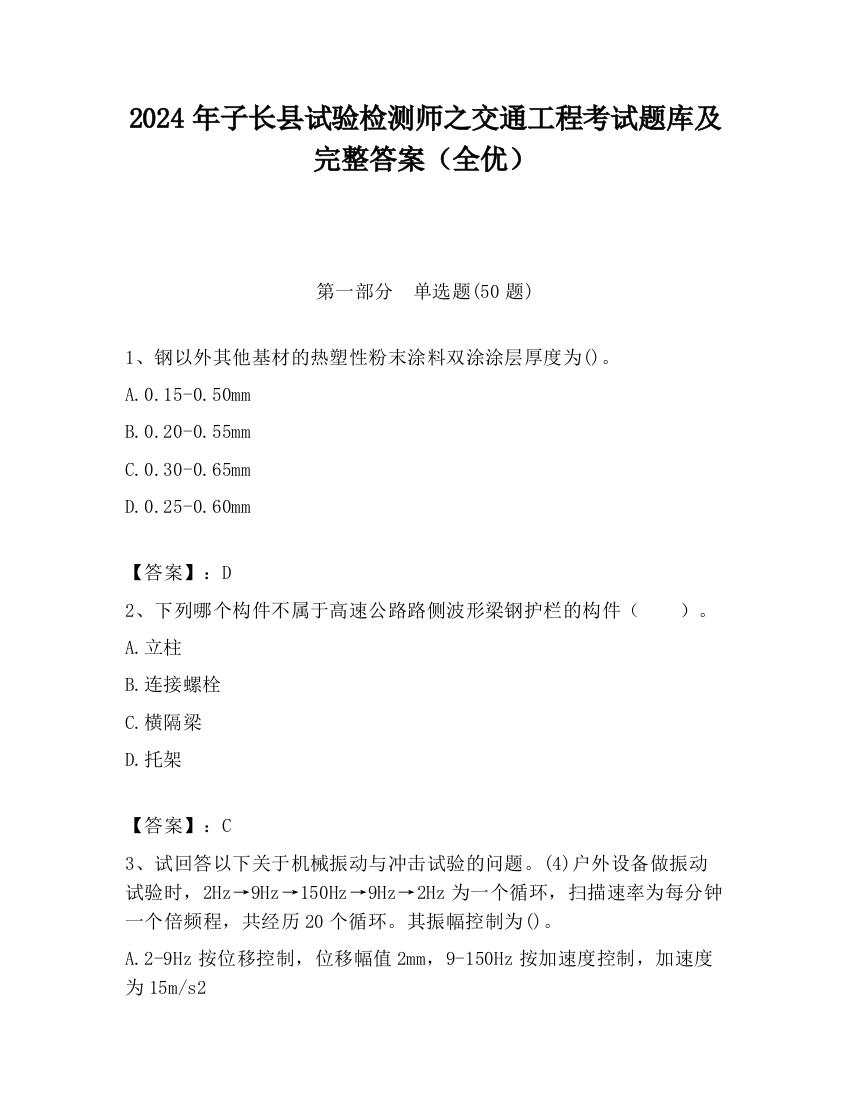 2024 年子长县试验检测师之交通工程考试题库及完整答案（全优）

第一部分　单选题(50 题)

1、钢以外其他基材的热塑性粉末涂料双涂涂层厚度为()。

A.0.15-0.50mm

B.0.20-0.55mm

C.0.30-0.65mm

D.0.25-0.60mm

【答案】：D

2、下列哪个构件不属于高速公路路侧波形梁钢护栏的构件（　　）。

A.立柱

B.连接螺栓

C.横隔梁

D.托架

【答案】：C

3、试回答以下关于机械振动与冲击试验的问题。(4)户外设备做振动试验时，2Hz→9Hz→150Hz→9Hz→2Hz 为一个循环，扫描速率为每分钟一个倍频程，共经历 20 个循环。其振幅控制为()。

A.2-9Hz 按位移控制，位移幅值 2mm，9-150Hz 按加速度控制，加速度为 15m/s2